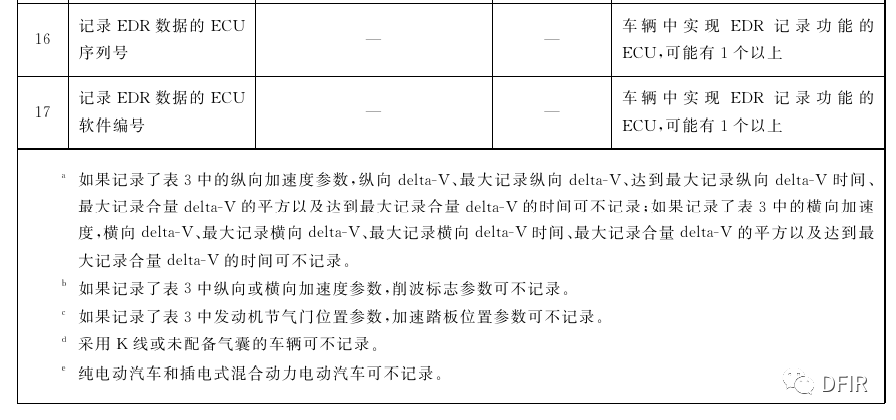 | 16 | 记录 EDR 数据的 ECU 序列号 | — | — | 车辆中实现 EDR 记录功能的 ECU,可能有 1 个以上 |
|---|---|---|---|---|
| 17 | 记录 EDR 数据的 ECU 软件编号 | — | — | 车辆中实现 EDR 记录功能的 ECU,可能有 1 个以上 |

$^a$ 如果记录了表 3 中的纵向加速度参数,纵向 delta-V、最大记录纵向 delta-V、达到最大记录纵向 delta-V 时间、最大记录合量 delta-V 的平方以及达到最大记录合量 delta-V 的时间可不记录;如果记录了表 3 中的横向加速度,横向 delta-V、最大记录横向 delta-V、最大记录横向 delta-V 时间、最大记录合量 delta-V 的平方以及达到最大记录合量 delta-V 的时间可不记录。

$^b$ 如果记录了表 3 中纵向或横向加速度参数,削波标志参数可不记录。

$^c$ 如果记录了表 3 中发动机节气门位置参数,加速踏板位置参数可不记录。

$^d$ 采用 K 线或未配备气囊的车辆可不记录。

$^e$ 纯电动汽车和插电式混合动力电动汽车可不记录。

DFIR